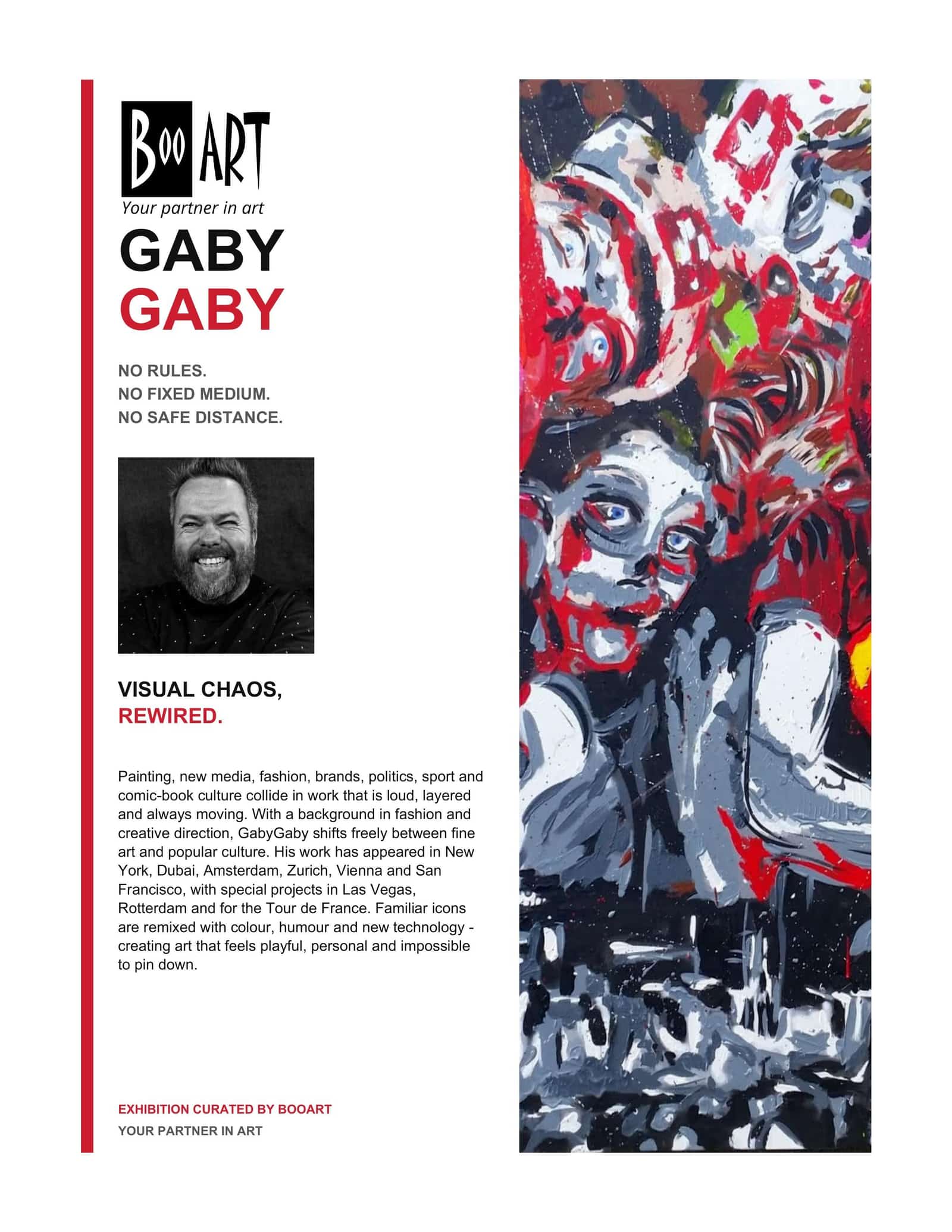 Boo ART
Your partner in art

GABY
GABY

NO RULES.
NO FIXED MEDIUM.
NO SAFE DISTANCE.

VISUAL CHAOS,
REWIRED.

Painting, new media, fashion, brands, politics, sport and comic-book culture collide in work that is loud, layered and always moving. With a background in fashion and creative direction, GabyGaby shifts freely between fine art and popular culture. His work has appeared in New York, Dubai, Amsterdam, Zurich, Vienna and San Francisco, with special projects in Las Vegas, Rotterdam and for the Tour de France. Familiar icons are remixed with colour, humour and new technology - creating art that feels playful, personal and impossible to pin down.

EXHIBITION CURATED BY BOOART
YOUR PARTNER IN ART